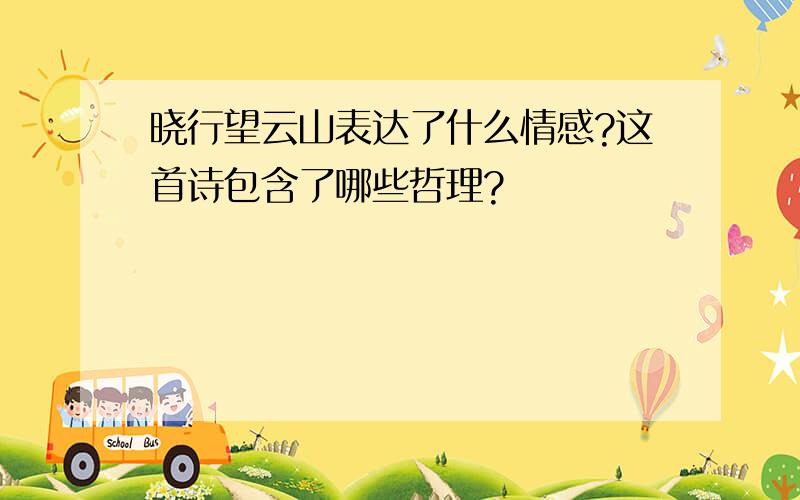 晓行望云山表达了什么情感?这首诗包含了哪些哲理?

5

9

School Bus